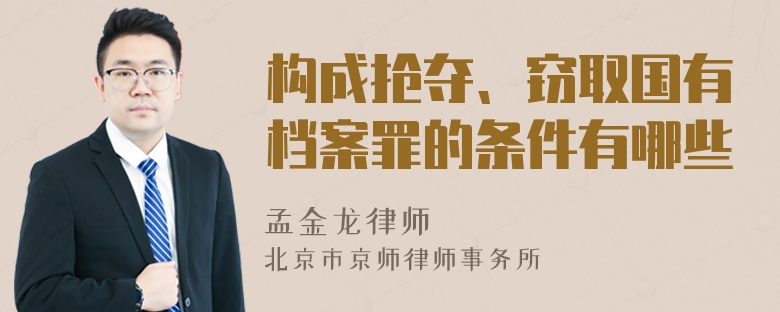 构成抢夺、窃取国有档案罪的条件有哪些

孟金龙律师
北京市京师律师事务所